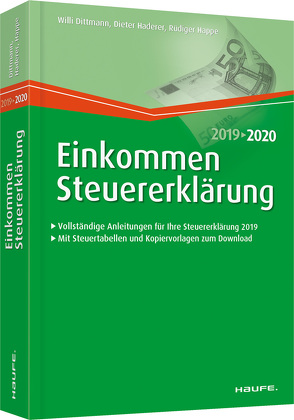 Willi Dittmann, Dieter Haderer, Rüdiger Happe

2019 ▸ 2020

Einkommen Steuererklärung

▸ Vollständige Anleitungen für Ihre Steuererklärung 2019
▸ Mit Steuertabellen und Kopiervorlagen zum Download

HAUFE.

Dittmann, Haderer, Happe

2019 ▸ 2020

Einkommen Steuererklärung

HAUFE.